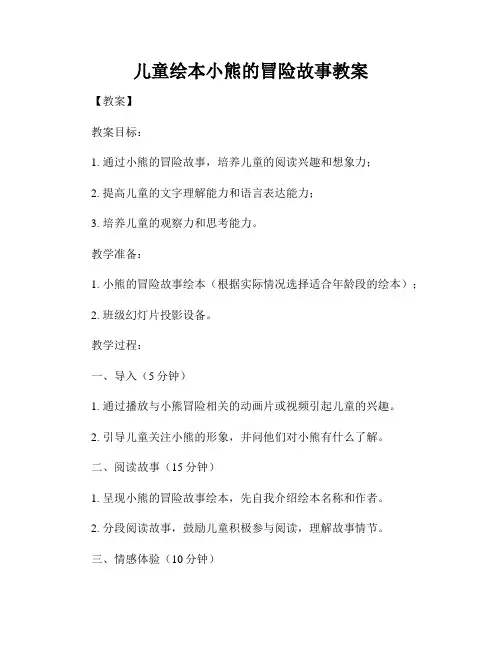 儿童绘本小熊的冒险故事教案

【教案】

教案目标：

1. 通过小熊的冒险故事，培养儿童的阅读兴趣和想象力；

2. 提高儿童的文字理解能力和语言表达能力；

3. 培养儿童的观察力和思考能力。

教学准备：

1. 小熊的冒险故事绘本（根据实际情况选择适合年龄段的绘本）；

2. 班级幻灯片投影设备。

教学过程：

一、导入（5 分钟）

1. 通过播放与小熊冒险相关的动画片或视频引起儿童的兴趣。

2. 引导儿童关注小熊的形象，并问他们对小熊有什么了解。

二、阅读故事（15 分钟）

1. 呈现小熊的冒险故事绘本，先自我介绍绘本名称和作者。

2. 分段阅读故事，鼓励儿童积极参与阅读，理解故事情节。

三、情感体验（10 分钟）